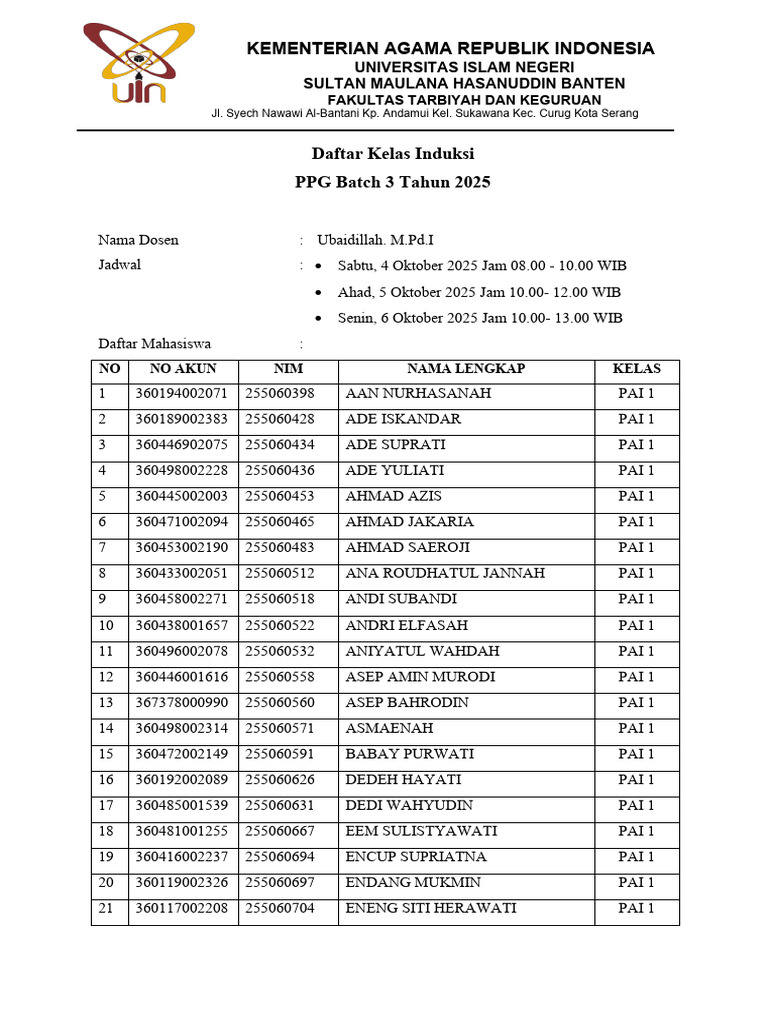 uin

KEMENTERIAN AGAMA REPUBLIK INDONESIA
UNIVERSITAS ISLAM NEGERI
SULTAN MAULANA HASANUDDIN BANTEN
FAKULTAS TARBIYAH DAN KEGURUAN
Jl. Syech Nawawi Al-Bantani Kp. Andamui Kel. Sukawana Kec. Curug Kota Serang

Daftar Kelas Induksi
PPG Batch 3 Tahun 2025

Nama Dosen : Ubaidillah. M.Pd.I
Jadwal :
• Sabtu, 4 Oktober 2025 Jam 08.00 - 10.00 WIB
• Ahad, 5 Oktober 2025 Jam 10.00- 12.00 WIB
• Senin, 6 Oktober 2025 Jam 10.00- 13.00 WIB
Daftar Mahasiswa :

| NO | NO AKUN | NIM | NAMA LENGKAP | KELAS |
|---|---|---|---|---|
| 1 | 360194002071 | 255060398 | AAN NURHASANAH | PAI 1 |
| 2 | 360189002383 | 255060428 | ADE ISKANDAR | PAI 1 |
| 3 | 360446902075 | 255060434 | ADE SUPRATI | PAI 1 |
| 4 | 360498002228 | 255060436 | ADE YULIATI | PAI 1 |
| 5 | 360445002003 | 255060453 | AHMAD AZIS | PAI 1 |
| 6 | 360471002094 | 255060465 | AHMAD JAKARIA | PAI 1 |
| 7 | 360453002190 | 255060483 | AHMAD SAEROJI | PAI 1 |
| 8 | 360433002051 | 255060512 | ANA ROUDHATUL JANNAH | PAI 1 |
| 9 | 360458002271 | 255060518 | ANDI SUBANDI | PAI 1 |
| 10 | 360438001657 | 255060522 | ANDRI ELFASAH | PAI 1 |
| 11 | 360496002078 | 255060532 | ANIYATUL WAHDAH | PAI 1 |
| 12 | 360446001616 | 255060558 | ASEP AMIN MURODI | PAI 1 |
| 13 | 367378000990 | 255060560 | ASEP BAHRODIN | PAI 1 |
| 14 | 360498002314 | 255060571 | ASMAENAH | PAI 1 |
| 15 | 360472002149 | 255060591 | BABAY PURWATI | PAI 1 |
| 16 | 360192002089 | 255060626 | DEDEH HAYATI | PAI 1 |
| 17 | 360485001539 | 255060631 | DEDI WAHYUDIN | PAI 1 |
| 18 | 360481001255 | 255060667 | EEM SULISTYAWATI | PAI 1 |
| 19 | 360416002237 | 255060694 | ENCUP SUPRIATNA | PAI 1 |
| 20 | 360119002326 | 255060697 | ENDANG MUKMIN | PAI 1 |
| 21 | 360117002208 | 255060704 | ENENG SITI HERAWATI | PAI 1 |